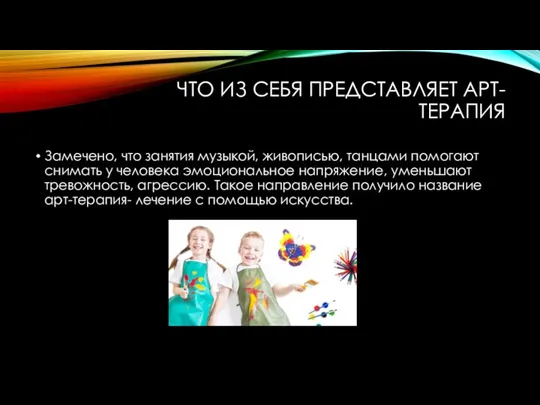 ЧТО ИЗ СЕБЯ ПРЕДСТАВЛЯЕТ АРТ-ТЕРАПИЯ

• Замечено, что занятия музыкой, живописью, танцами помогают снимать у человека эмоциональное напряжение, уменьшают тревожность, агрессию. Такое направление получило название арт-терапия- лечение с помощью искусства.